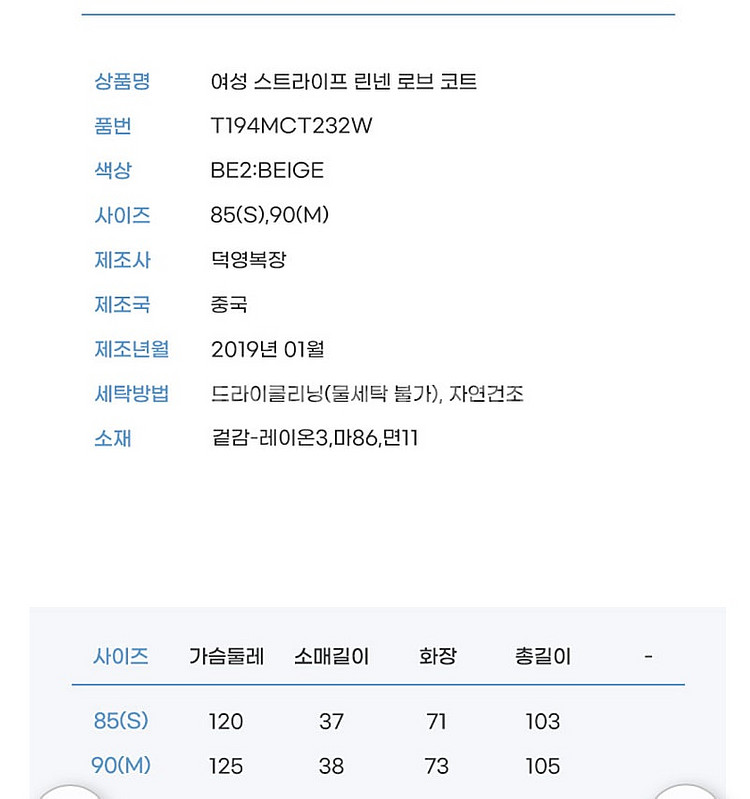 | | |
|---|---|
| 상품명 | 여성 스트라이프 린넨 로브 코트 |
| 품번 | T194MCT232W |
| 색상 | BE2:BEIGE |
| 사이즈 | 85(S),90(M) |
| 제조사 | 덕영복장 |
| 제조국 | 중국 |
| 제조년월 | 2019년 01월 |
| 세탁방법 | 드라이클리닝(물세탁 불가), 자연건조 |
| 소재 | 겉감-레이온3,마86,면11 |

| 사이즈 | 가슴둘레 | 소매길이 | 화장 | 총길이 | - |
|---|---|---|---|---|---|
| 85(S) | 120 | 37 | 71 | 103 | |
| 90(M) | 125 | 38 | 73 | 105 | |